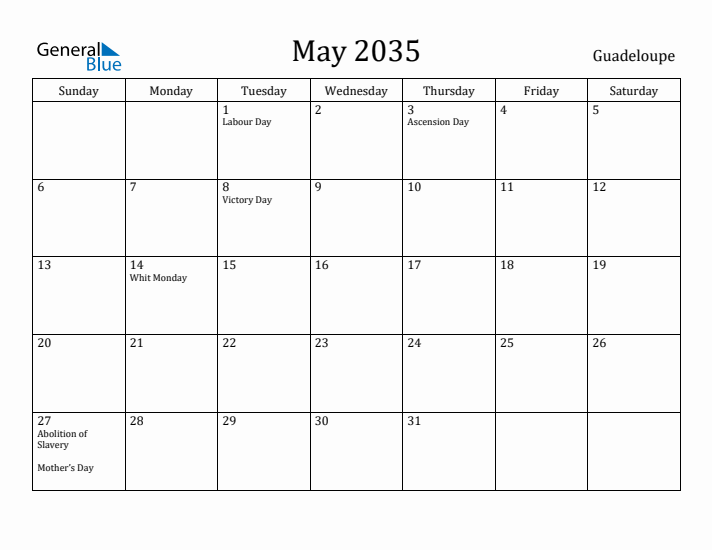 General Blue

May 2035

Guadeloupe

| Sunday | Monday | Tuesday | Wednesday | Thursday | Friday | Saturday |
|---|---|---|---|---|---|---|
| | | 1 Labour Day | 2 | 3 Ascension Day | 4 | 5 |
| 6 | 7 | 8 Victory Day | 9 | 10 | 11 | 12 |
| 13 | 14 Whit Monday | 15 | 16 | 17 | 18 | 19 |
| 20 | 21 | 22 | 23 | 24 | 25 | 26 |
| 27 Abolition of Slavery Mother's Day | 28 | 29 | 30 | 31 | | |